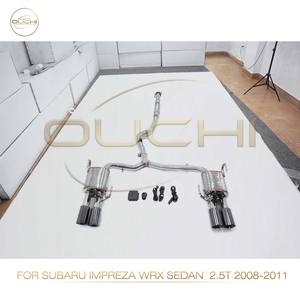 OUCHI

OUCHI

FOR SUBARU IMPREZA WRX SEDAN 2.5T 2008-2011